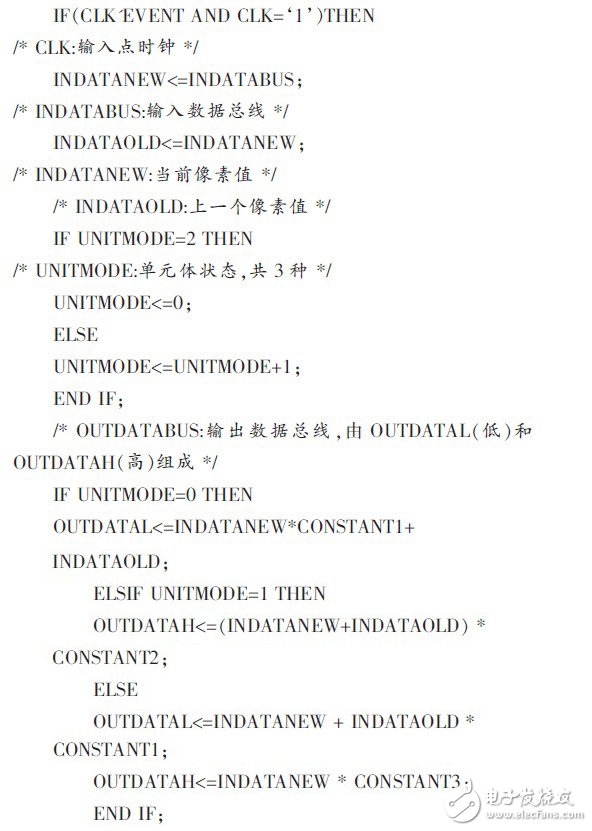 IF(CLK'EVENT AND CLK='1')THEN
/* CLK:输入点时钟 */
INDATANEW<=INDATABUS;
/* INDATABUS:输入数据总线 */
INDATAOLD<=INDATANEW;
/* INDATANEW:当前像素值 */
/* INDATAOLD:上一个像素值 */
IF UNITMODE=2 THEN
/* UNITMODE:单元体状态,共 3 种 */
UNITMODE<=0;
ELSE
UNITMODE<=UNITMODE+1;
END IF;
/* OUTDATABUS:输出数据总线,由 OUTDATAL(低)和 OUTDATAH(高)组成 */
IF UNITMODE=0 THEN
OUTDATAL<=INDATANEW*CONSTANT1+
INDATAOLD;
ELSIF UNITMODE=1 THEN
OUTDATAH<=(INDATANEW+INDATAOLD) *
CONSTANT2;
ELSE
OUTDATAL<=INDATANEW + INDATAOLD *
CONSTANT1;
OUTDATAH<=INDATANEW * CONSTANT3;
END IF;
电子发烧友 www.elecfans.com